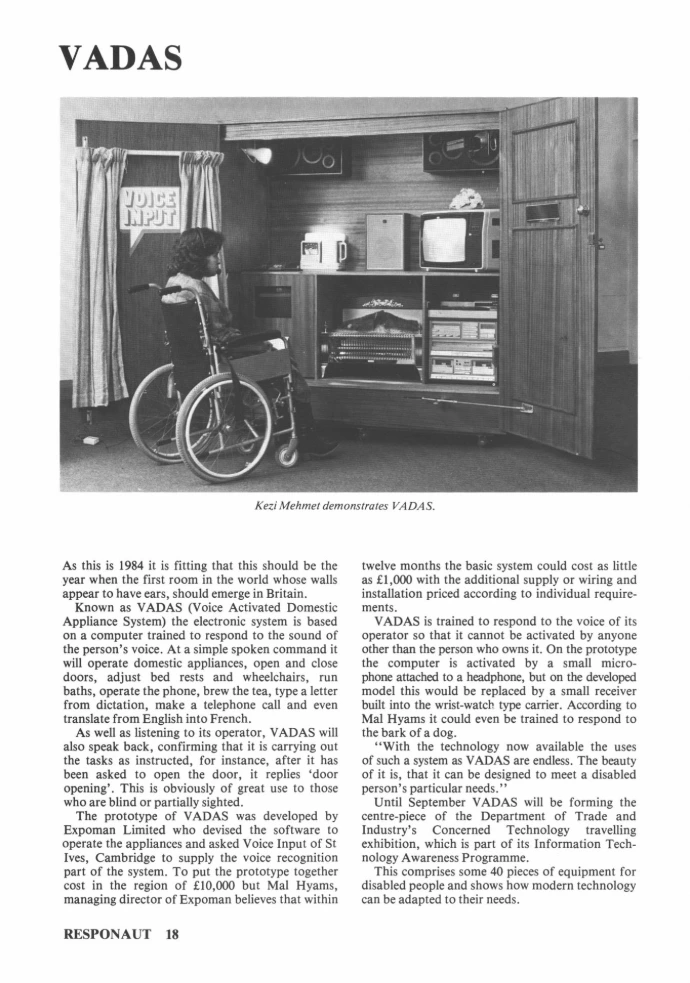 VADAS

VOICE INPUT

Kezi Mehmet demonstrates VADAS.

As this is 1984 it is fitting that this should be the year when the first room in the world whose walls appear to have ears, should emerge in Britain.

Known as VADAS (Voice Activated Domestic Appliance System) the electronic system is based on a computer trained to respond to the sound of the person's voice. At a simple spoken command it will operate domestic appliances, open and close doors, adjust bed rests and wheelchairs, run baths, operate the phone, brew the tea, type a letter from dictation, make a telephone call and even translate from English into French.

As well as listening to its operator, VADAS will also speak back, confirming that it is carrying out the tasks as instructed, for instance, after it has been asked to open the door, it replies 'door opening'. This is obviously of great use to those who are blind or partially sighted.

The prototype of VADAS was developed by Expoman Limited who devised the software to operate the appliances and asked Voice Input of St Ives, Cambridge to supply the voice recognition part of the system. To put the prototype together cost in the region of £10,000 but Mal Hyams, managing director of Expoman believes that within twelve months the basic system could cost as little as £1,000 with the additional supply or wiring and installation priced according to individual requirements.

VADAS is trained to respond to the voice of its operator so that it cannot be activated by anyone other than the person who owns it. On the prototype the computer is activated by a small microphone attached to a headphone, but on the developed model this would be replaced by a small receiver built into the wrist-watch type carrier. According to Mal Hyams it could even be trained to respond to the bark of a dog.

"With the technology now available the uses of such a system as VADAS are endless. The beauty of it is, that it can be designed to meet a disabled person's particular needs."

Until September VADAS will be forming the centre-piece of the Department of Trade and Industry's Concerned Technology travelling exhibition, which is part of its Information Technology Awareness Programme.

This comprises some 40 pieces of equipment for disabled people and shows how modern technology can be adapted to their needs.

RESPONAUT 18